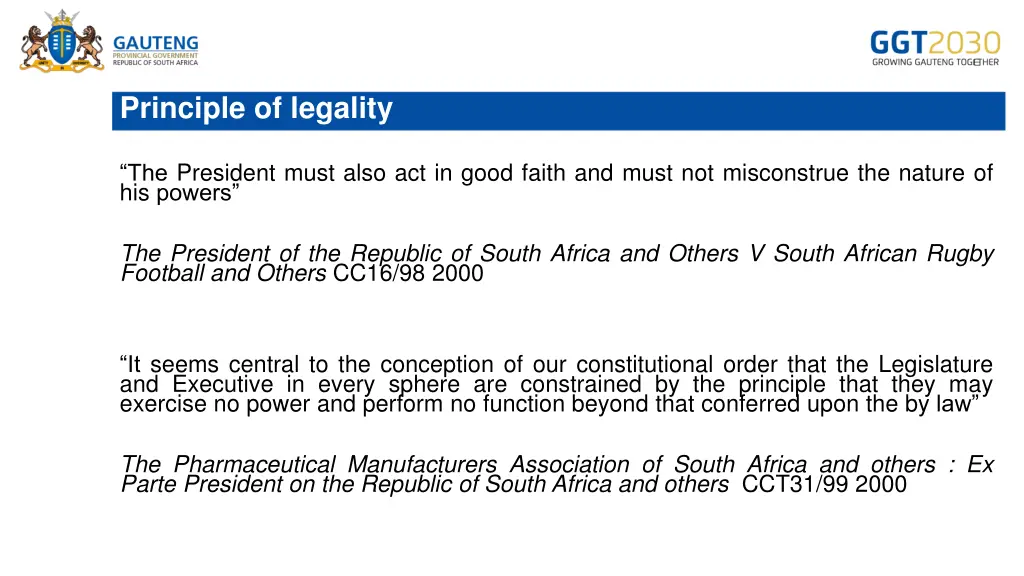 GAUTENG
PROVINCIAL GOVERNMENT
REPUBLIC OF SOUTH AFRICA

GGT2030
GROWING GAUTENG TOGETHER

Principle of legality

“The President must also act in good faith and must not misconstrue the nature of his powers”

The President of the Republic of South Africa and Others V South African Rugby Football and Others CC16/98 2000

“It seems central to the conception of our constitutional order that the Legislature and Executive in every sphere are constrained by the principle that they may exercise no power and perform no function beyond that conferred upon the by law”

The Pharmaceutical Manufacturers Association of South Africa and others : Ex Parte President on the Republic of South Africa and others CCT31/99 2000